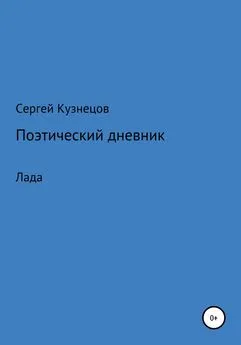 Сергей Кузнецов

Поэтический дневник

Лада

0+